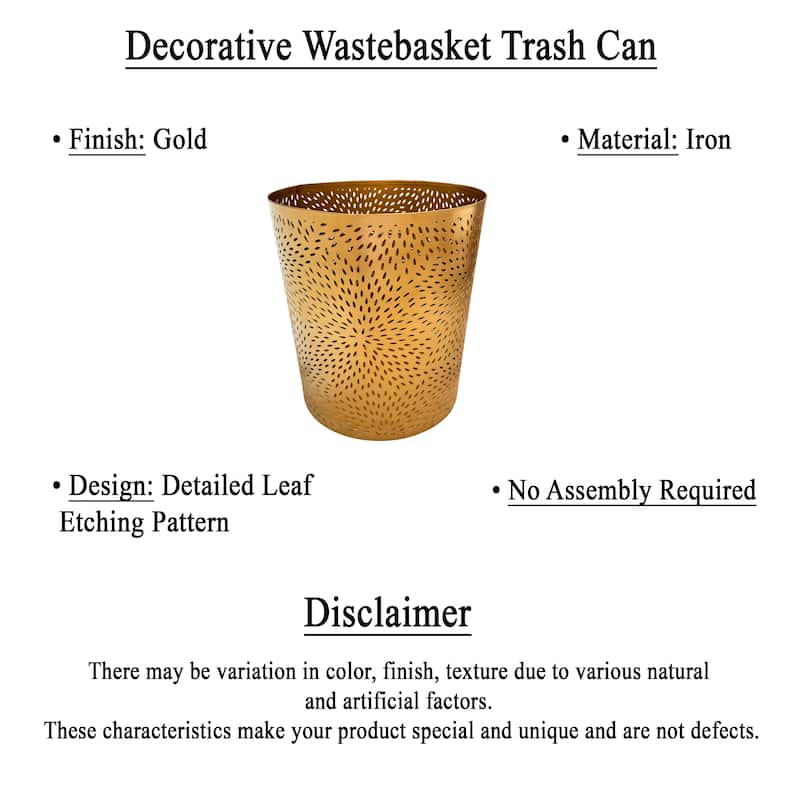 Decorative Wastebasket Trash Can

• Finish: Gold

• Material: Iron

• Design: Detailed Leaf Etching Pattern

• No Assembly Required

Disclaimer

There may be variation in color, finish, texture due to various natural and artificial factors.
These characteristics make your product special and unique and are not defects.